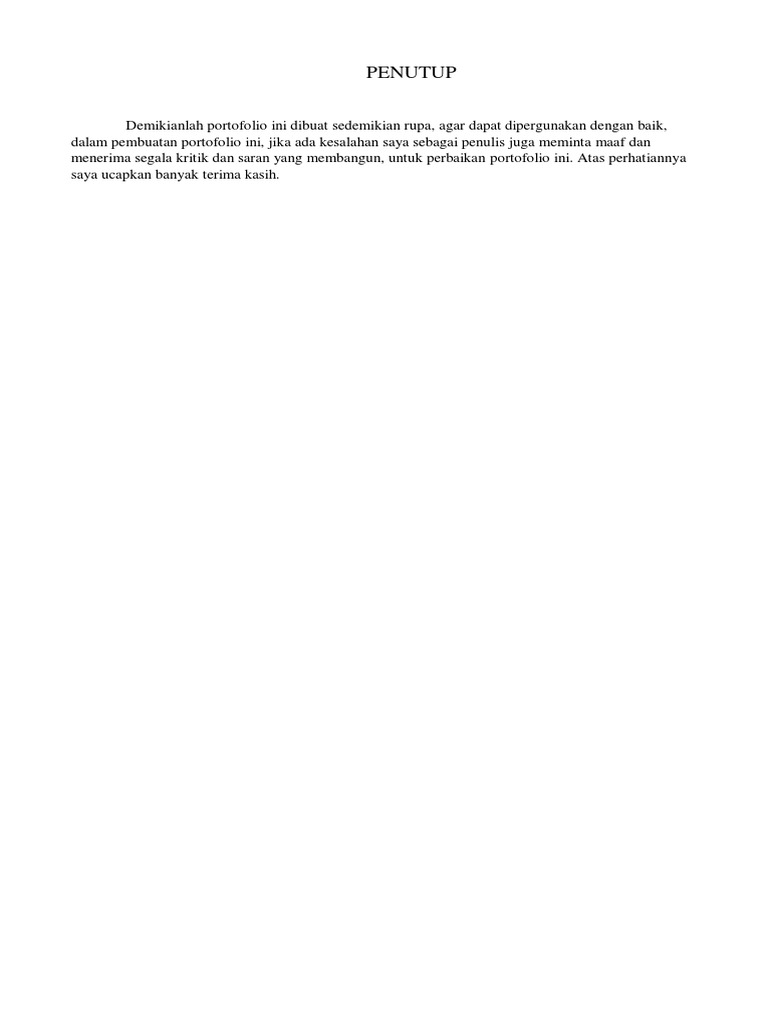 PENUTUP

Demikianlah portofolio ini dibuat sedemikian rupa, agar dapat dipergunakan dengan baik, dalam pembuatan portofolio ini, jika ada kesalahan saya sebagai penulis juga meminta maaf dan menerima segala kritik dan saran yang membangun, untuk perbaikan portofolio ini. Atas perhatiannya saya ucapkan banyak terima kasih.